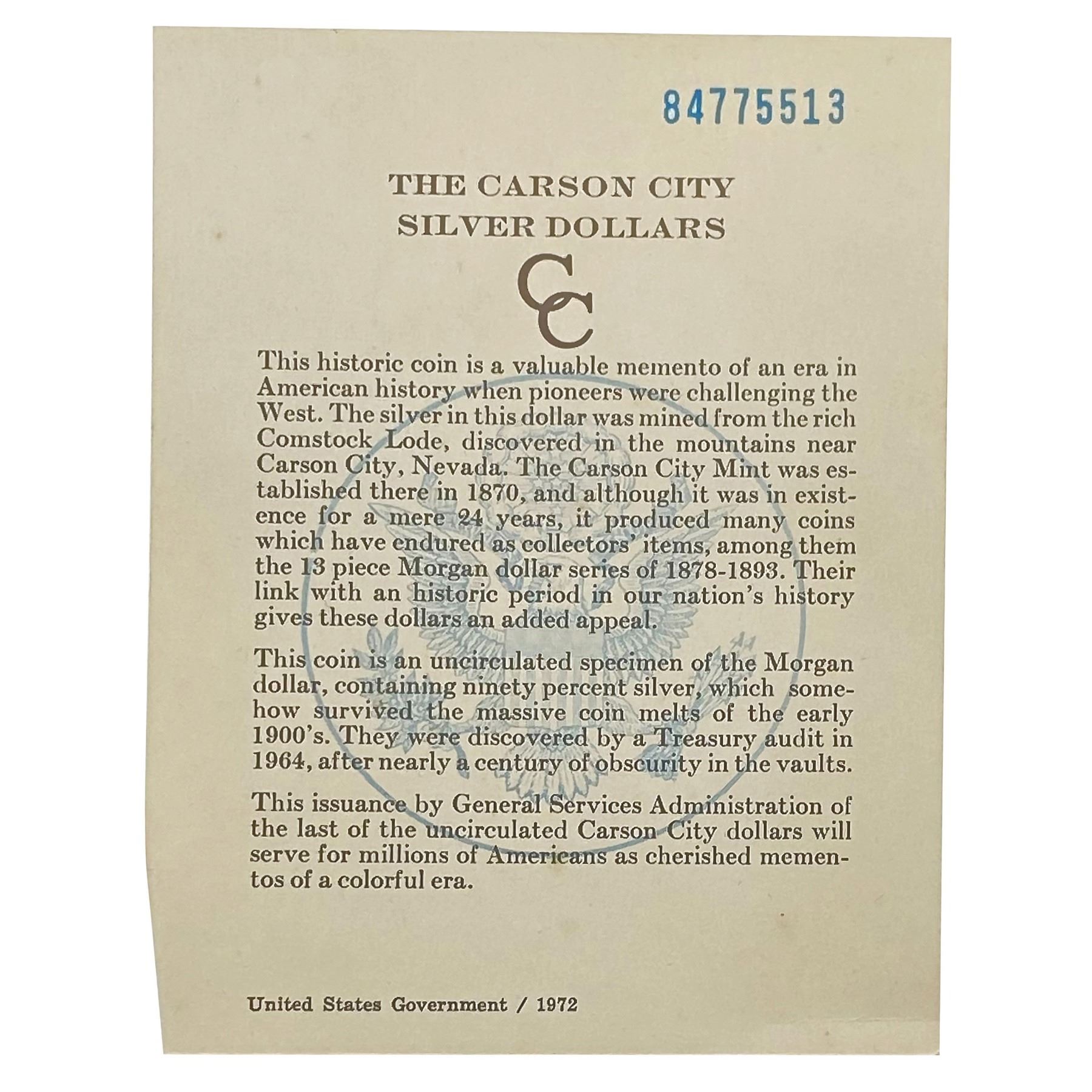 84775513

THE CARSON CITY
SILVER DOLLARS

CC

This historic coin is a valuable memento of an era in American history when pioneers were challenging the West. The silver in this dollar was mined from the rich Comstock Lode, discovered in the mountains near Carson City, Nevada. The Carson City Mint was established there in 1870, and although it was in existence for a mere 24 years, it produced many coins which have endured as collectors' items, among them the 13 piece Morgan dollar series of 1878-1893. Their link with an historic period in our nation's history gives these dollars an added appeal.

This coin is an uncirculated specimen of the Morgan dollar, containing ninety percent silver, which somehow survived the massive coin melts of the early 1900's. They were discovered by a Treasury audit in 1964, after nearly a century of obscurity in the vaults.

This issuance by General Services Administration of the last of the uncirculated Carson City dollars will serve for millions of Americans as cherished mementos of a colorful era.

United States Government / 1972